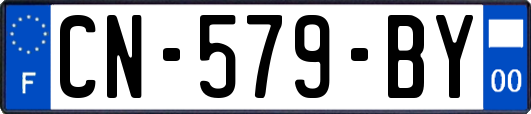 F
CN-579-BY
00